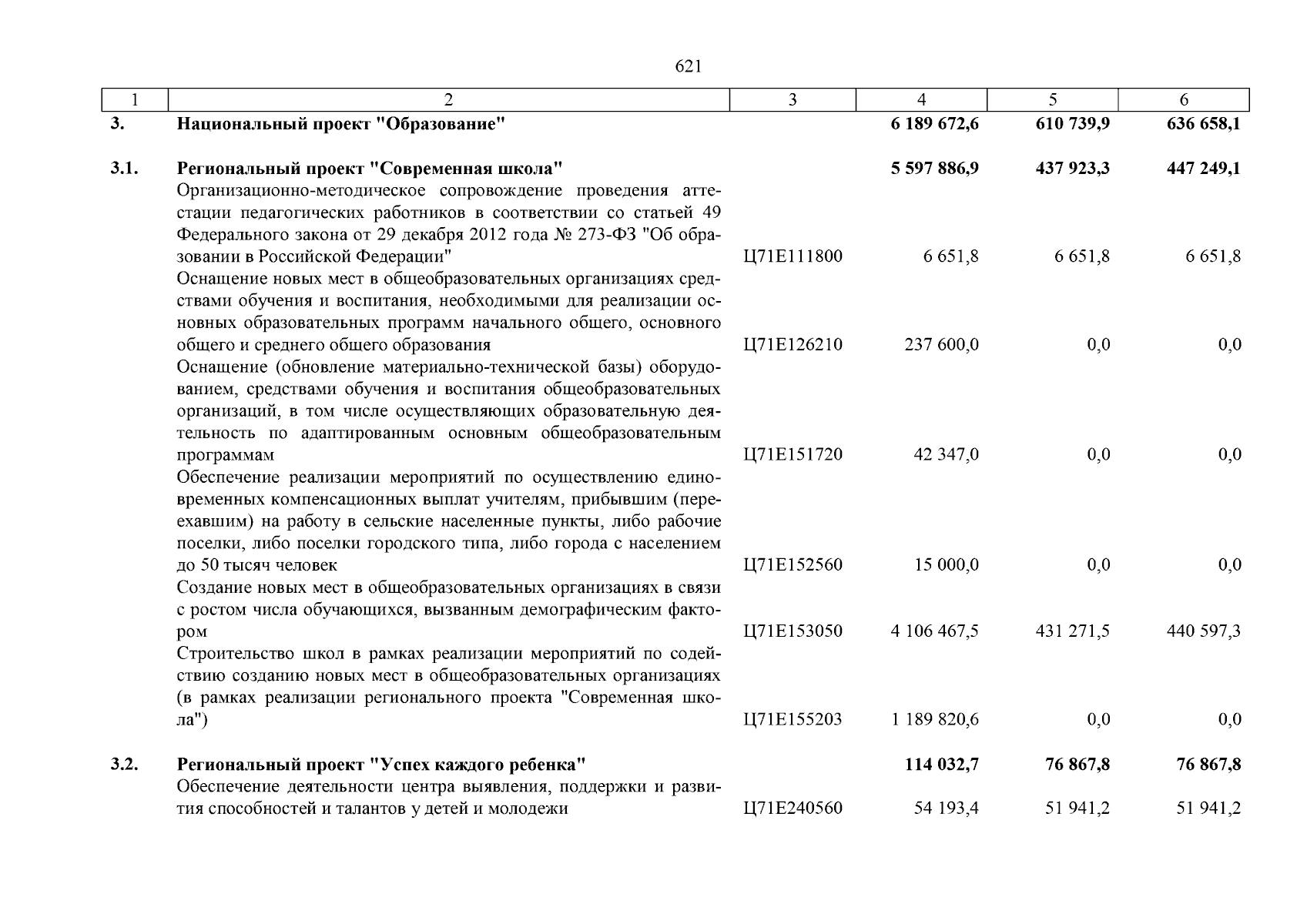 621

| 1 | 2 | 3 | 4 | 5 | 6 |
|---|---|---|---|---|---|
| 3. | Национальный проект "Образование" | | 6 189 672,6 | 610 739,9 | 636 658,1 |
| 3.1. | Региональный проект "Современная школа" | | 5 597 886,9 | 437 923,3 | 447 249,1 |
| | Организационно-методическое сопровождение проведения аттестации педагогических работников в соответствии со статьей 49 Федерального закона от 29 декабря 2012 года № 273-ФЗ "Об образовании в Российской Федерации" | Ц71Е111800 | 6 651,8 | 6 651,8 | 6 651,8 |
| | Оснащение новых мест в общеобразовательных организациях средствами обучения и воспитания, необходимыми для реализации основных образовательных программ начального общего, основного общего и среднего общего образования | Ц71Е126210 | 237 600,0 | 0,0 | 0,0 |
| | Оснащение (обновление материально-технической базы) оборудованием, средствами обучения и воспитания общеобразовательных организаций, в том числе осуществляющих образовательную деятельность по адаптированным основным общеобразовательным программам | Ц71Е151720 | 42 347,0 | 0,0 | 0,0 |
| | Обеспечение реализации мероприятий по осуществлению единовременных компенсационных выплат учителям, прибывшим (переехавшим) на работу в сельские населенные пункты, либо рабочие поселки, либо поселки городского типа, либо города с населением до 50 тысяч человек | Ц71Е152560 | 15 000,0 | 0,0 | 0,0 |
| | Создание новых мест в общеобразовательных организациях в связи с ростом числа обучающихся, вызванным демографическим фактором | Ц71Е153050 | 4 106 467,5 | 431 271,5 | 440 597,3 |
| | Строительство школ в рамках реализации мероприятий по содействию созданию новых мест в общеобразовательных организациях (в рамках реализации регионального проекта "Современная школа") | Ц71Е155203 | 1 189 820,6 | 0,0 | 0,0 |
| 3.2. | Региональный проект "Успех каждого ребенка" | | 114 032,7 | 76 867,8 | 76 867,8 |
| | Обеспечение деятельности центра выявления, поддержки и развития способностей и талантов у детей и молодежи | Ц71Е240560 | 54 193,4 | 51 941,2 | 51 941,2 |